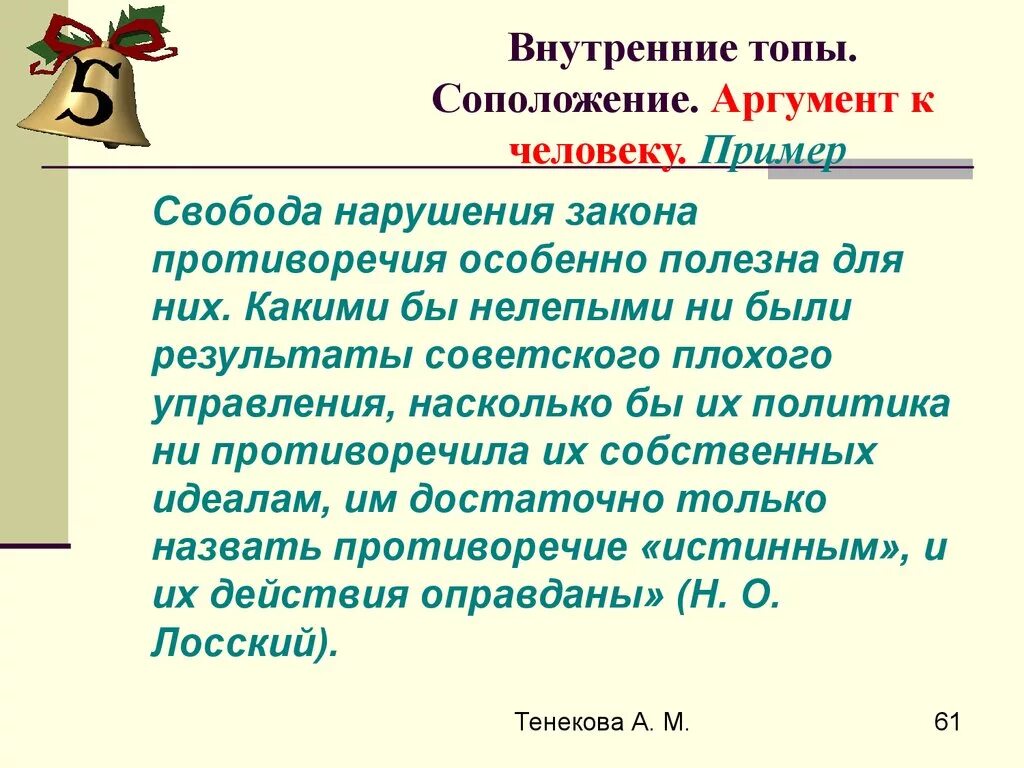 5

Внутренние топы. Соположение. Аргумент к человеку. Пример

Свобода нарушения закона противоречия особенно полезна для них. Какими бы нелепыми ни были результаты советского плохого управления, насколько бы их политика ни противоречила их собственных идеалам, им достаточно только назвать противоречие «истинным», и их действия оправданы» (Н. О. Лосский).

Тенекова А. М.

61